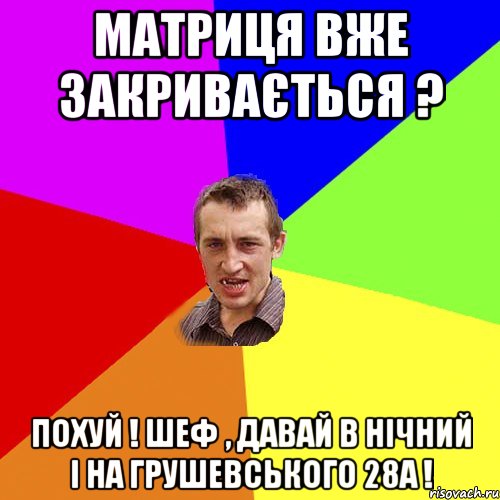 МАТРИЦЯ ВЖЕ ЗАКРИВАЄТЬСЯ ?

ПОХУЙ ! ШЕФ , ДАВАЙ В НІЧНИЙ І НА ГРУШЕВСЬКОГО 28А !

risovach.ru